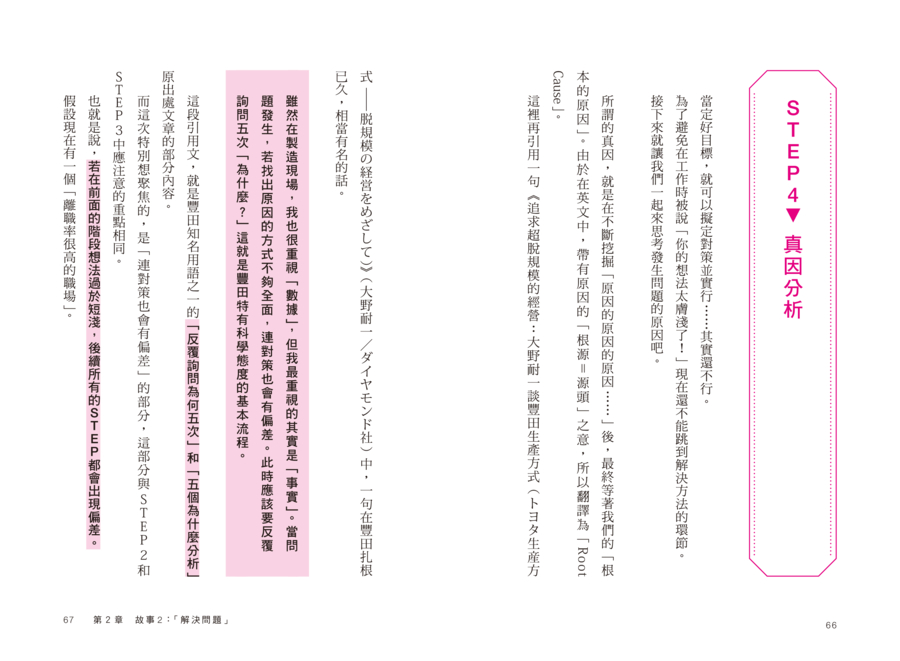 STEP4▼ 真因分析

當定好目標，就可以擬定對策並實行……其實還不行。

為了避免在工作時被說「你的想法太膚淺了！」現在還不能跳到解決方法的環節。

接下來就讓我們一起來思考發生問題的原因吧。

所謂的真因，就是在不斷挖掘「原因的原因的原因……」後，最終等著我們的「根本的原因」。由於在英文中，帶有原因的「根源＝源頭」之意，所以翻譯為「Root Cause」。

這裡再引用一句《追求超脫規模的經營：大野耐一談豐田生產方式（トヨタ生産方式——脱規模の経営をめざして）》（大野耐一／ダイヤモンド社）中，一句在豐田扎根已久，相當有名的話。

雖然在製造現場，我也很重視「數據」，但我最重視的其實是「事實」。當問題發生，若找出原因的方式不夠全面，連對策也會有偏差。此時應該要反覆詢問五次「為什麼？」這就是豐田特有科學態度的基本流程。

這段引用文，就是豐田知名用語之一的「反覆詢問為何五次」和「五個為什麼分析」原出處文章的部分內容。

而這次特別想聚焦的，是「連對策也會有偏差」的部分，這部分與STEP2和STEP3中應注意的重點相同。

也就是說，若在前面的階段想法過於短淺，後續所有的STEP都會出現偏差。

假設現在有一個「離職率很高的職場」。

66

67　第2章　故事2：「解決問題」